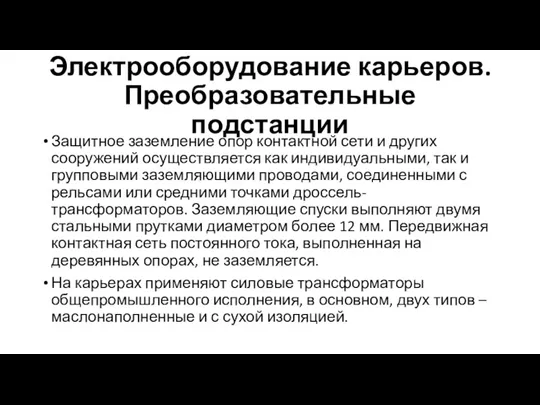 Электрооборудование карьеров. Преобразовательные подстанции

• Защитное заземление опор контактной сети и других сооружений осуществляется как индивидуальными, так и групповыми заземляющими проводами, соединенными с рельсами или средними точками дроссель-трансформаторов. Заземляющие спуски выполняют двумя стальными прутками диаметром более 12 мм. Передвижная контактная сеть постоянного тока, выполненная на деревянных опорах, не заземляется.

• На карьерах применяют силовые трансформаторы общепромышленного исполнения, в основном, двух типов – маслонаполненные и с сухой изоляцией.